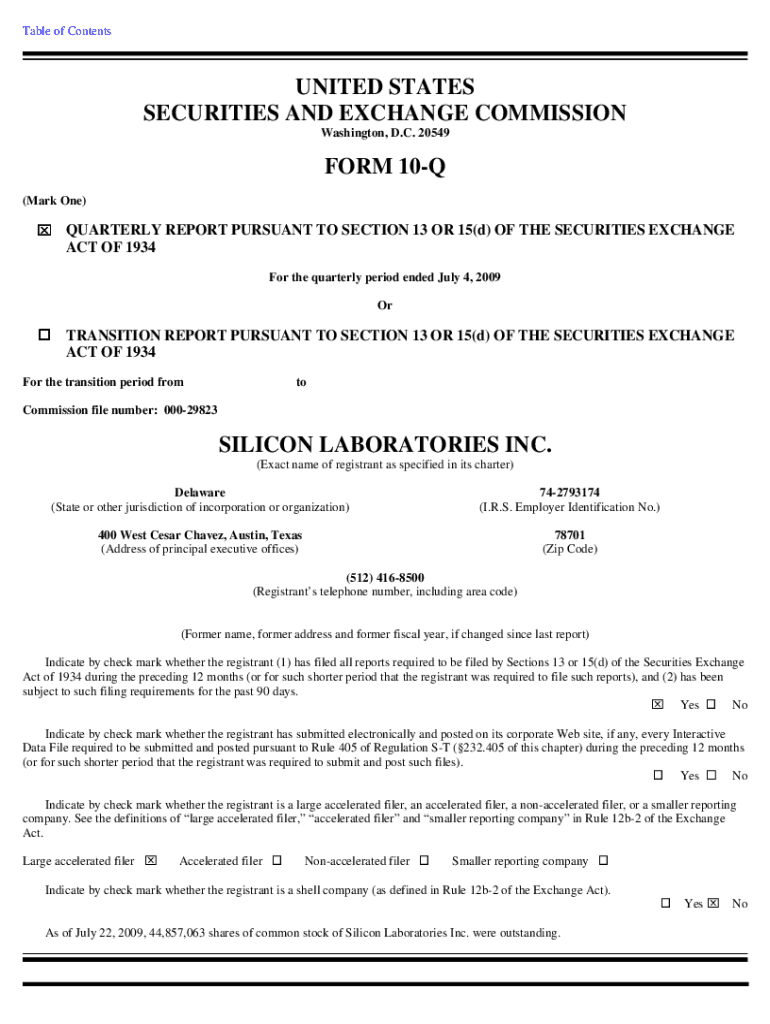 Table of Contents

UNITED STATES
SECURITIES AND EXCHANGE COMMISSION
Washington, D.C. 20549

FORM 10-Q

(Mark One)

☒ QUARTERLY REPORT PURSUANT TO SECTION 13 OR 15(d) OF THE SECURITIES EXCHANGE ACT OF 1934

For the quarterly period ended July 4, 2009

Or

☐ TRANSITION REPORT PURSUANT TO SECTION 13 OR 15(d) OF THE SECURITIES EXCHANGE ACT OF 1934

For the transition period from to

Commission file number: 000-29823

SILICON LABORATORIES INC.
(Exact name of registrant as specified in its charter)

Delaware
(State or other jurisdiction of incorporation or organization)

74-2793174
(I.R.S. Employer Identification No.)

400 West Cesar Chavez, Austin, Texas
(Address of principal executive offices)

78701
(Zip Code)

(512) 416-8500
(Registrant's telephone number, including area code)

(Former name, former address and former fiscal year, if changed since last report)

Indicate by check mark whether the registrant (1) has filed all reports required to be filed by Sections 13 or 15(d) of the Securities Exchange Act of 1934 during the preceding 12 months (or for such shorter period that the registrant was required to file such reports), and (2) has been subject to such filing requirements for the past 90 days.
☒ Yes ☐ No

Indicate by check mark whether the registrant has submitted electronically and posted on its corporate Web site, if any, every Interactive Data File required to be submitted and posted pursuant to Rule 405 of Regulation S-T (§232.405 of this chapter) during the preceding 12 months (or for such shorter period that the registrant was required to submit and post such files).
☐ Yes ☐ No

Indicate by check mark whether the registrant is a large accelerated filer, an accelerated filer, a non-accelerated filer, or a smaller reporting company. See the definitions of "large accelerated filer," "accelerated filer" and "smaller reporting company" in Rule 12b-2 of the Exchange Act.

Large accelerated filer ☒ Accelerated filer ☐ Non-accelerated filer ☐ Smaller reporting company ☐

Indicate by check mark whether the registrant is a shell company (as defined in Rule 12b-2 of the Exchange Act).
☐ Yes ☒ No

As of July 22, 2009, 44,857,063 shares of common stock of Silicon Laboratories Inc. were outstanding.